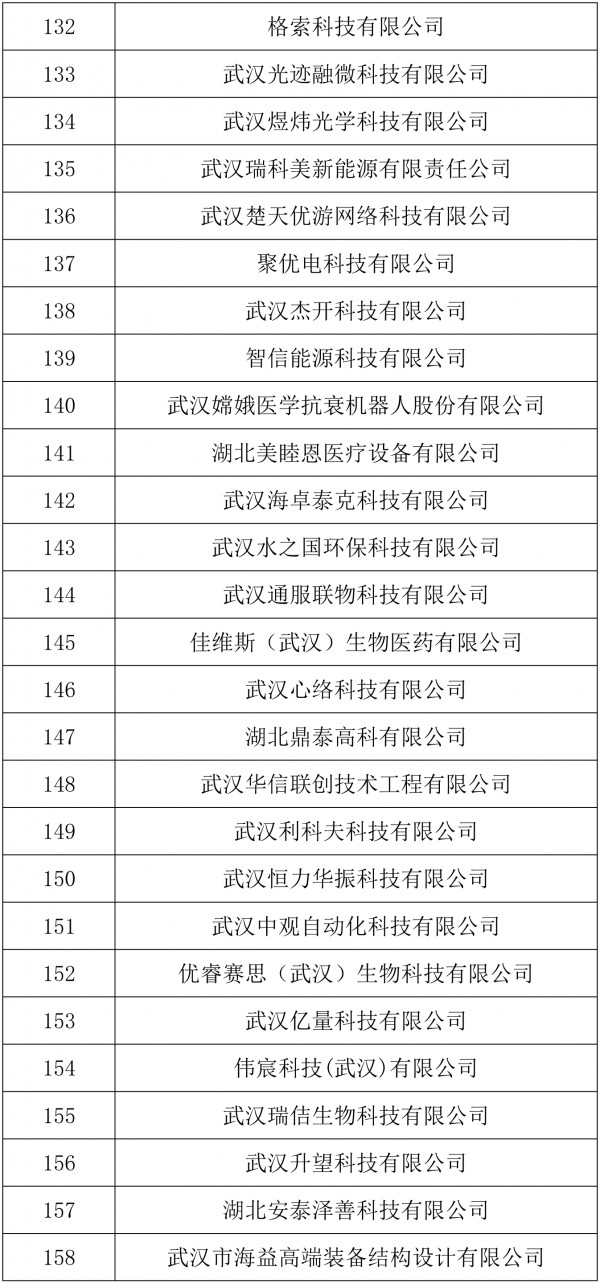 | 132 | 格索科技有限公司 |
|---|---|
| 133 | 武汉光迹融微科技有限公司 |
| 134 | 武汉煜炜光学科技有限公司 |
| 135 | 武汉瑞科美新能源有限责任公司 |
| 136 | 武汉楚天优游网络科技有限公司 |
| 137 | 聚优电科技有限公司 |
| 138 | 武汉杰开科技有限公司 |
| 139 | 智信能源科技有限公司 |
| 140 | 武汉嫦娥医学抗衰机器人股份有限公司 |
| 141 | 湖北美睦恩医疗设备有限公司 |
| 142 | 武汉海卓泰克科技有限公司 |
| 143 | 武汉水之国环保科技有限公司 |
| 144 | 武汉通服联物科技有限公司 |
| 145 | 佳维斯（武汉）生物医药有限公司 |
| 146 | 武汉心络科技有限公司 |
| 147 | 湖北鼎泰高科有限公司 |
| 148 | 武汉华信联创技术工程有限公司 |
| 149 | 武汉利科夫科技有限公司 |
| 150 | 武汉恒力华振科技有限公司 |
| 151 | 武汉中观自动化科技有限公司 |
| 152 | 优睿赛思（武汉）生物科技有限公司 |
| 153 | 武汉亿量科技有限公司 |
| 154 | 伟宸科技(武汉)有限公司 |
| 155 | 武汉瑞佶生物科技有限公司 |
| 156 | 武汉升望科技有限公司 |
| 157 | 湖北安泰泽善科技有限公司 |
| 158 | 武汉市海益高端装备结构设计有限公司 |